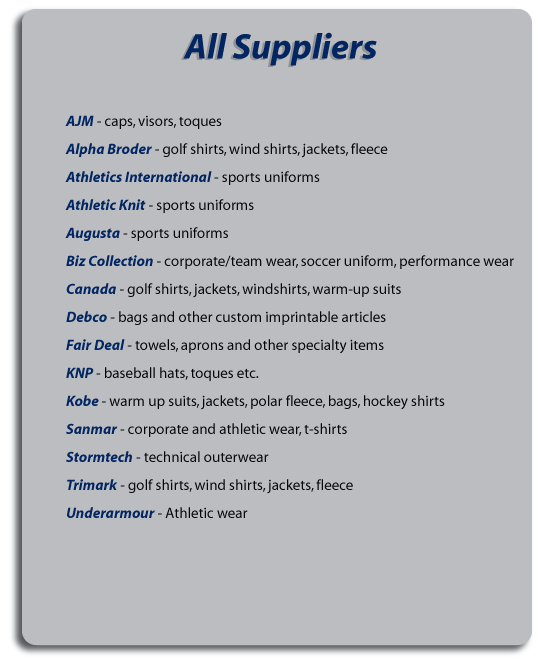 All Suppliers

AJM - caps, visors, toques

Alpha Broder - golf shirts, wind shirts, jackets, fleece

Athletics International - sports uniforms

Athletic Knit - sports uniforms

Augusta - sports uniforms

Biz Collection - corporate/team wear, soccer uniform, performance wear

Canada - golf shirts, jackets, windshirts, warm-up suits

Debco - bags and other custom imprintable articles

Fair Deal - towels, aprons and other specialty items

KNP - baseball hats, toques etc.

Kobe - warm up suits, jackets, polar fleece, bags, hockey shirts

Sanmar - corporate and athletic wear, t-shirts

Stormtech - technical outerwear

Trimark - golf shirts, wind shirts, jackets, fleece

Underarmour - Athletic wear